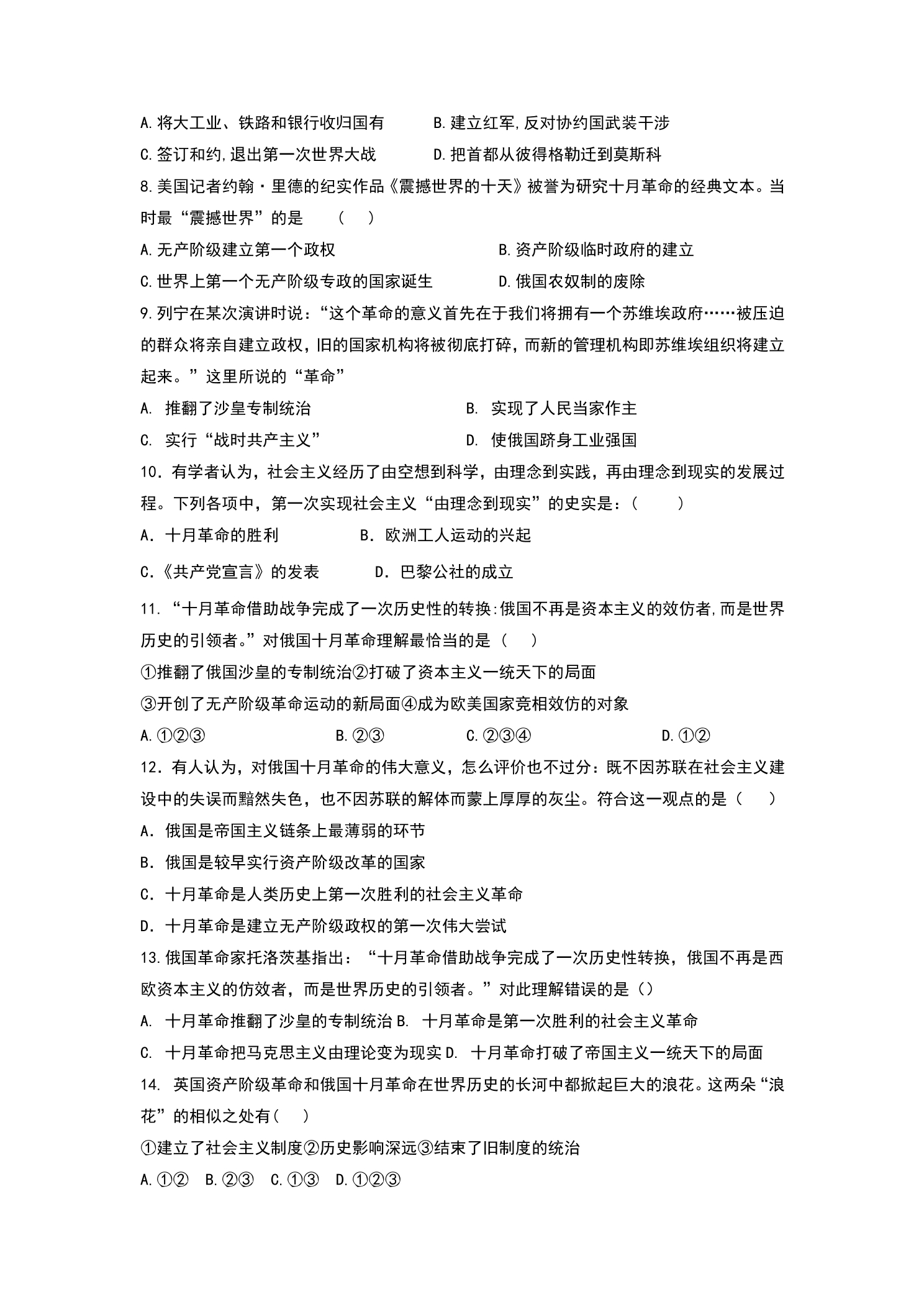 A.将大工业、铁路和银行收归国有　　　B.建立红军,反对协约国武装干涉

C.签订和约,退出第一次世界大战　　　D.把首都从彼得格勒迁到莫斯科

8.美国记者约翰·里德的纪实作品《震撼世界的十天》被誉为研究十月革命的经典文本。当时最“震撼世界”的是　　（　）

A.无产阶级建立第一个政权　　　　　　B.资产阶级临时政府的建立

C.世界上第一个无产阶级专政的国家诞生　　D.俄国农奴制的废除

9.列宁在某次演讲时说：“这个革命的意义首先在于我们将拥有一个苏维埃政府……被压迫的群众将亲自建立政权，旧的国家机构将被彻底打碎，而新的管理机构即苏维埃组织将建立起来。”这里所说的“革命”

A. 推翻了沙皇专制统治　　　　　　B. 实现了人民当家作主

C. 实行“战时共产主义”　　　　　D. 使俄国跻身工业强国

10．有学者认为，社会主义经历了由空想到科学，由理念到实践，再由理念到现实的发展过程。下列各项中，第一次实现社会主义“由理念到现实”的史实是：（　　）

A．十月革命的胜利　　　　B．欧洲工人运动的兴起

C.《共产党宣言》的发表　　　D．巴黎公社的成立

11.“十月革命借助战争完成了一次历史性的转换:俄国不再是资本主义的效仿者,而是世界历史的引领者。”对俄国十月革命理解最恰当的是（　）

①推翻了俄国沙皇的专制统治②打破了资本主义一统天下的局面

③开创了无产阶级革命运动的新局面④成为欧美国家竞相效仿的对象

A.①②③　　　　B.②③　　　　C.②③④　　　　D.①②

12．有人认为，对俄国十月革命的伟大意义，怎么评价也不过分：既不因苏联在社会主义建设中的失误而黯然失色，也不因苏联的解体而蒙上厚厚的灰尘。符合这一观点的是（　）

A．俄国是帝国主义链条上最薄弱的环节

B．俄国是较早实行资产阶级改革的国家

C．十月革命是人类历史上第一次胜利的社会主义革命

D．十月革命是建立无产阶级政权的第一次伟大尝试

13.俄国革命家托洛茨基指出：“十月革命借助战争完成了一次历史性转换，俄国不再是西欧资本主义的仿效者，而是世界历史的引领者。”对此理解错误的是（）

A. 十月革命推翻了沙皇的专制统治 B. 十月革命是第一次胜利的社会主义革命

C. 十月革命把马克思主义由理论变为现实 D. 十月革命打破了帝国主义一统天下的局面

14. 英国资产阶级革命和俄国十月革命在世界历史的长河中都掀起巨大的浪花。这两朵“浪花”的相似之处有（　）

①建立了社会主义制度②历史影响深远③结束了旧制度的统治

A.①②　B.②③　C.①③　D.①②③